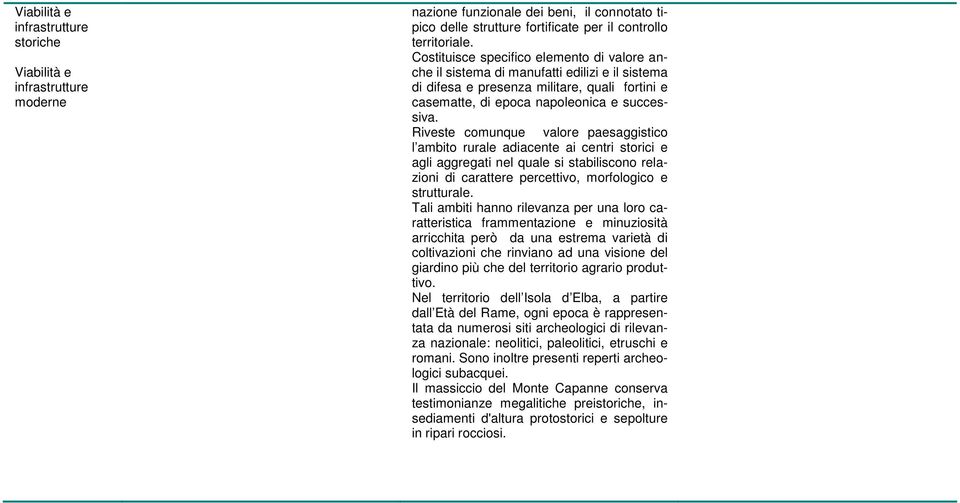 Viabilità e infrastrutture storiche

Viabilità e infrastrutture moderne

nazione funzionale dei beni, il connotato tipico delle strutture fortificate per il controllo territoriale.
Costituisce specifico elemento di valore anche il sistema di manufatti edilizi e il sistema di difesa e presenza militare, quali fortini e casematte, di epoca napoleonica e successiva.
Riveste comunque valore paesaggistico l'ambito rurale adiacente ai centri storici e agli aggregati nel quale si stabiliscono relazioni di carattere percettivo, morfologico e strutturale.
Tali ambiti hanno rilevanza per una loro caratteristica frammentazione e minuziosità arricchita però da una estrema varietà di coltivazioni che rinviano ad una visione del giardino più che del territorio agrario produttivo.
Nel territorio dell'Isola d'Elba, a partire dall'Età del Rame, ogni epoca è rappresentata da numerosi siti archeologici di rilevanza nazionale: neolitici, paleolitici, etruschi e romani. Sono inoltre presenti reperti archeologici subacquei.
Il massiccio del Monte Capanne conserva testimonianze megalitiche preistoriche, insediamenti d'altura protostorici e sepolture in ripari rocciosi.